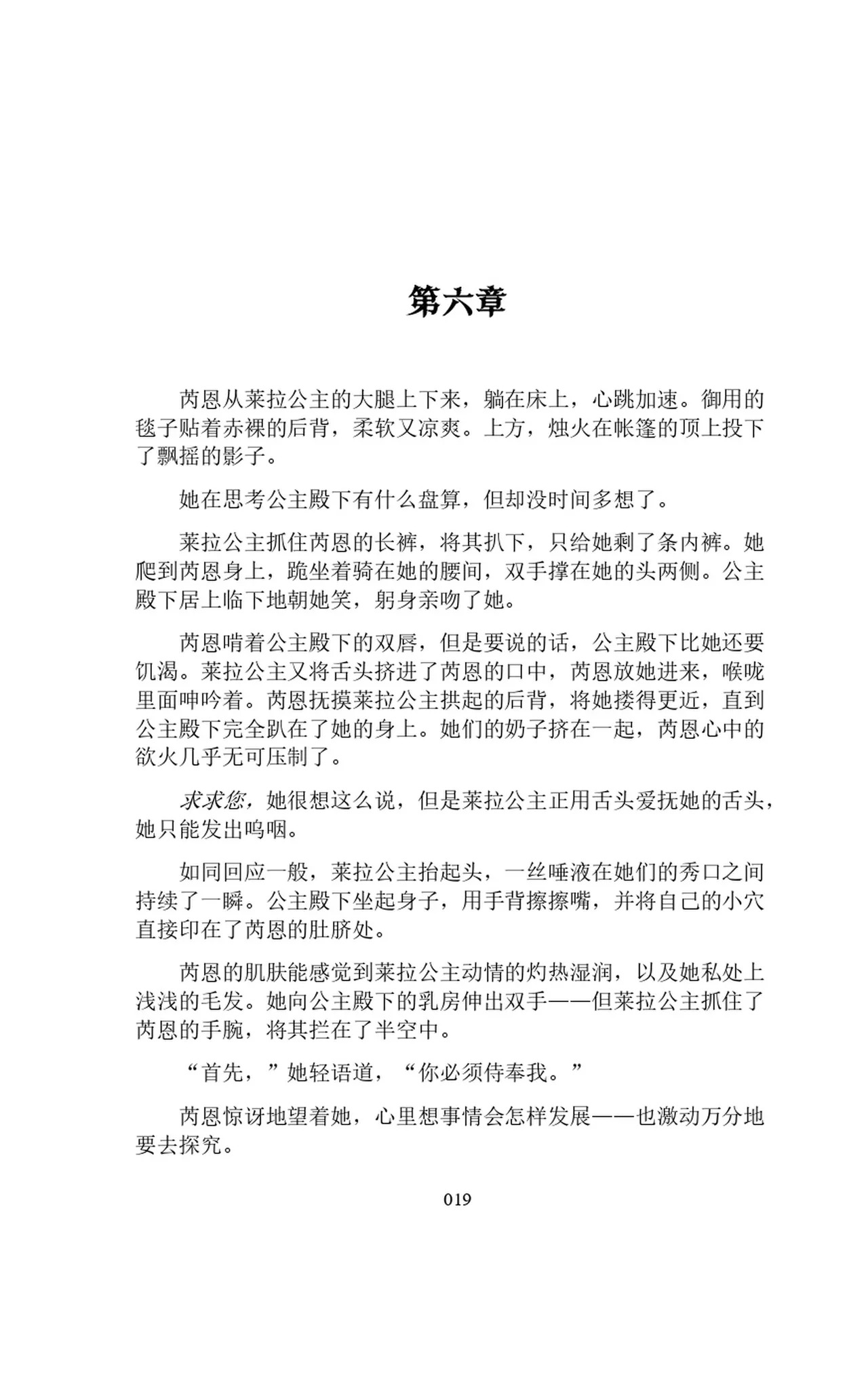 第六章

芮恩从莱拉公主的大腿上下来，躺在床上，心跳加速。御用的毯子贴着赤裸的后背，柔软又凉爽。上方，烛火在帐篷的顶上投下了飘摇的影子。

她在思考公主殿下有什么盘算，但却没时间多想了。

莱拉公主抓住芮恩的长裤，将其扒下，只给她剩了条内裤。她爬到芮恩身上，跪坐着骑在她的腰间，双手撑在她的头两侧。公主殿下居上临下地朝她笑，躬身亲吻了她。

芮恩啃着公主殿下的双唇，但是要说的话，公主殿下比她还要饥渴。莱拉公主又将舌头挤进了芮恩的口中，芮恩放她进来，喉咙里面呻吟着。芮恩抚摸莱拉公主拱起的后背，将她搂得更近，直到公主殿下完全趴在了她的身上。她们的奶子挤在一起，芮恩心中的欲火几乎无可压制了。

求求您，她很想这么说，但是莱拉公主正用舌头爱抚她的舌头，她只能发出呜咽。

如同回应一般，莱拉公主抬起头，一丝唾液在她们的秀口之间持续了一瞬。公主殿下坐起身子，用手背擦擦嘴，并将自己的小穴直接印在了芮恩的肚脐处。

芮恩的肌肤能感觉到莱拉公主动情的灼热湿润，以及她私处上浅浅的毛发。她向公主殿下的乳房伸出双手——但莱拉公主抓住了芮恩的手腕，将其拦在了半空中。

“首先，”她轻语道，“你必须侍奉我。”

芮恩惊讶地望着她，心里想事情会怎样发展——也激动万分地要去探究。

019